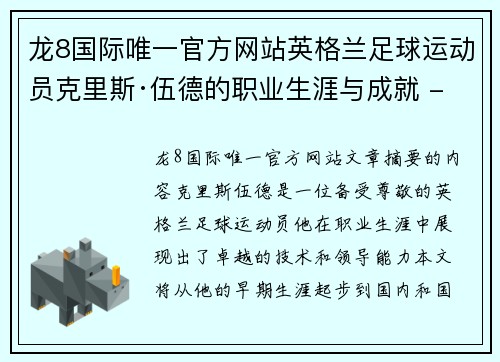 龙8国际唯一官方网站英格兰足球运动员克里斯·伍德的职业生涯与成就 -

龙8国际唯一官方网站文章摘要的内容克里斯伍德是一位备受尊敬的英格兰足球运动员他在职业生涯中展现出了卓越的技术和领导能力本文将从他的早期生涯起步到国内和国